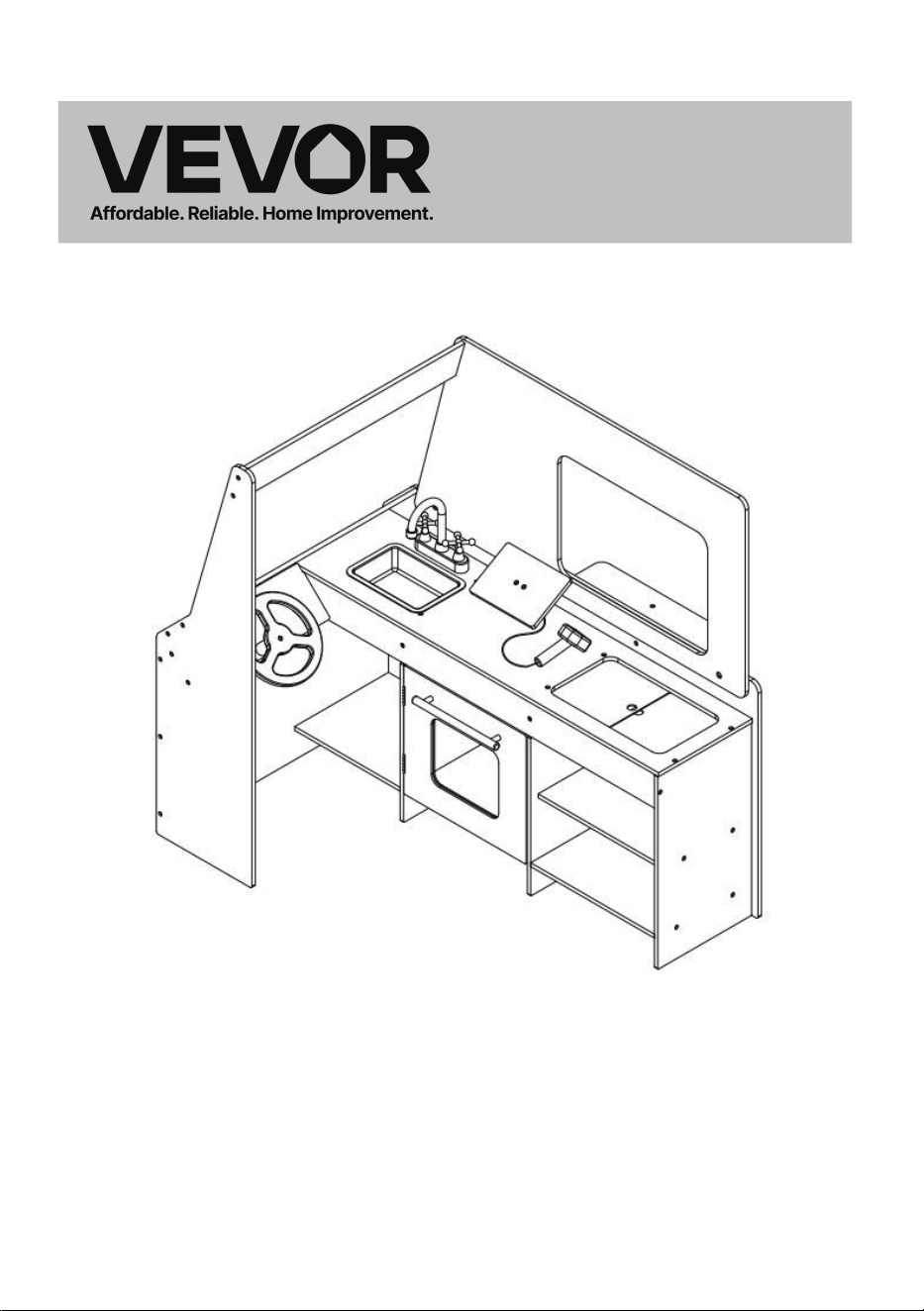 VEVOR
Affordable. Reliable. Home Improvement.